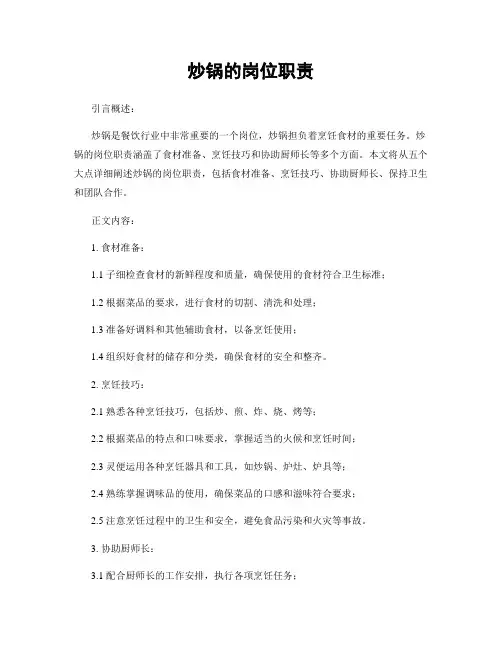 炒锅的岗位职责

引言概述：

炒锅是餐饮行业中非常重要的一个岗位，炒锅担负着烹饪食材的重要任务。炒锅的岗位职责涵盖了食材准备、烹饪技巧和协助厨师长等多个方面。本文将从五个大点详细阐述炒锅的岗位职责，包括食材准备、烹饪技巧、协助厨师长、保持卫生和团队合作。

正文内容：

1. 食材准备：

1.1 子细检查食材的新鲜程度和质量，确保使用的食材符合卫生标准；

1.2 根据菜品的要求，进行食材的切割、清洗和处理；

1.3 准备好调料和其他辅助食材，以备烹饪使用；

1.4 组织好食材的储存和分类，确保食材的安全和整齐。

2. 烹饪技巧：

2.1 熟悉各种烹饪技巧，包括炒、煎、炸、烧、烤等；

2.2 根据菜品的特点和口味要求，掌握适当的火候和烹饪时间；

2.3 灵便运用各种烹饪器具和工具，如炒锅、炉灶、炉具等；

2.4 熟练掌握调味品的使用，确保菜品的口感和滋味符合要求；

2.5 注意烹饪过程中的卫生和安全，避免食品污染和火灾等事故。

3. 协助厨师长：

3.1 配合厨师长的工作安排，执行各项烹饪任务；